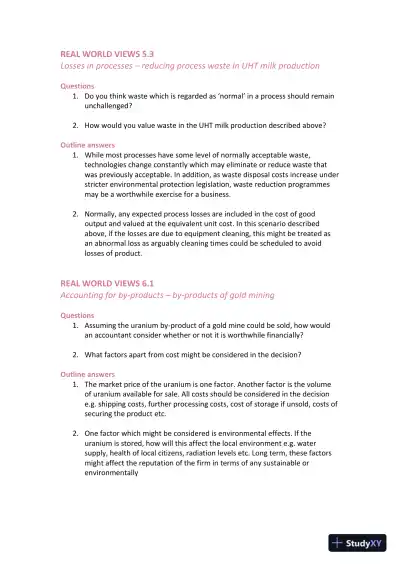 REAL WORLD VIEWS 5.3
Losses in processes – reducing process waste in UHT milk production

Questions
1. Do you think waste which is regarded as 'normal' in a process should remain unchallenged?

2. How would you value waste in the UHT milk production described above?

Outline answers
1. While most processes have some level of normally acceptable waste, technologies change constantly which may eliminate or reduce waste that was previously acceptable. In addition, as waste disposal costs increase under stricter environmental protection legislation, waste reduction programmes may be a worthwhile exercise for a business.

2. Normally, any expected process losses are included in the cost of good output and valued at the equivalent unit cost. In this scenario described above, if the losses are due to equipment cleaning, this might be treated as an abnormal loss as arguably cleaning times could be scheduled to avoid losses of product.

REAL WORLD VIEWS 6.1
Accounting for by-products – by-products of gold mining

Questions
1. Assuming the uranium by-product of a gold mine could be sold, how would an accountant consider whether or not it is worthwhile financially?

2. What factors apart from cost might be considered in the decision?

Outline answers
1. The market price of the uranium is one factor. Another factor is the volume of uranium available for sale. All costs should be considered in the decision e.g. shipping costs, further processing costs, cost of storage if unsold, costs of securing the product etc.

2. One factor which might be considered is environmental effects. If the uranium is stored, how will this affect the local environment e.g. water supply, health of local citizens, radiation levels etc. Long term, these factors might affect the reputation of the firm in terms of any sustainable or environmentally

StudyXY